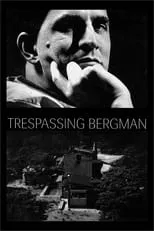 TRESPASSING BERGMAN